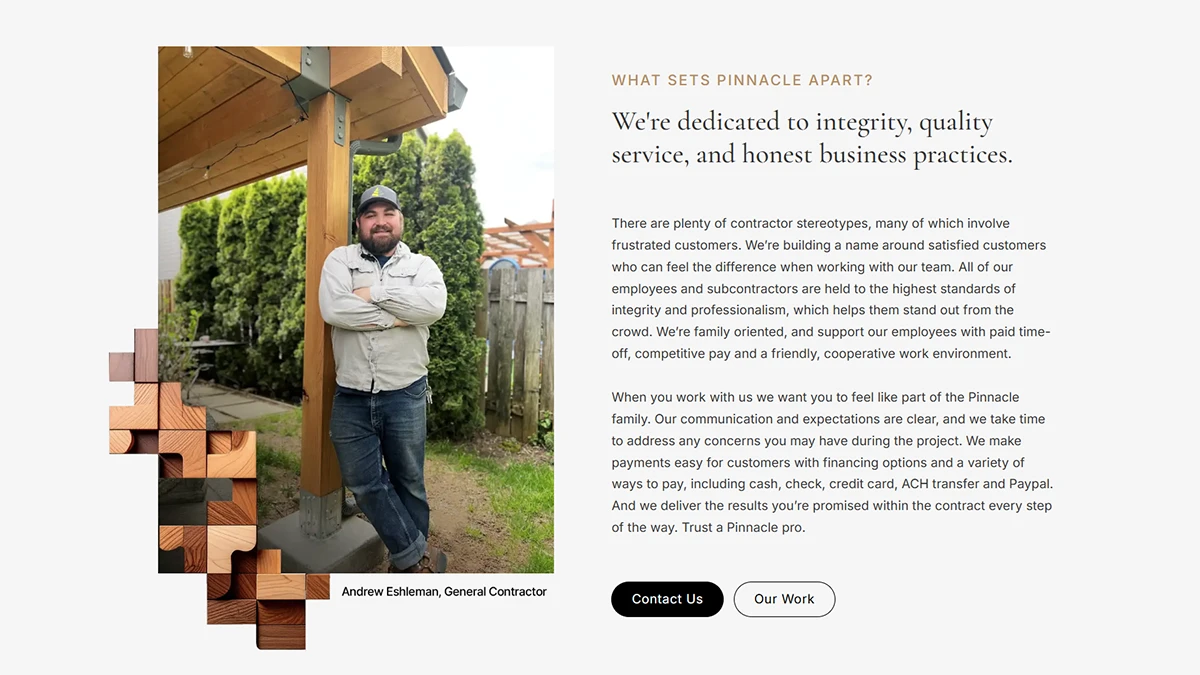 Andrew Eshleman, General Contractor

WHAT SETS PINNACLE APART?

We're dedicated to integrity, quality service, and honest business practices.

There are plenty of contractor stereotypes, many of which involve frustrated customers. We're building a name around satisfied customers who can feel the difference when working with our team. All of our employees and subcontractors are held to the highest standards of integrity and professionalism, which helps them stand out from the crowd. We're family oriented, and support our employees with paid time-off, competitive pay and a friendly, cooperative work environment.

When you work with us we want you to feel like part of the Pinnacle family. Our communication and expectations are clear, and we take time to address any concerns you may have during the project. We make payments easy for customers with financing options and a variety of ways to pay, including cash, check, credit card, ACH transfer and Paypal. And we deliver the results you're promised within the contract every step of the way. Trust a Pinnacle pro.

Contact Us

Our Work